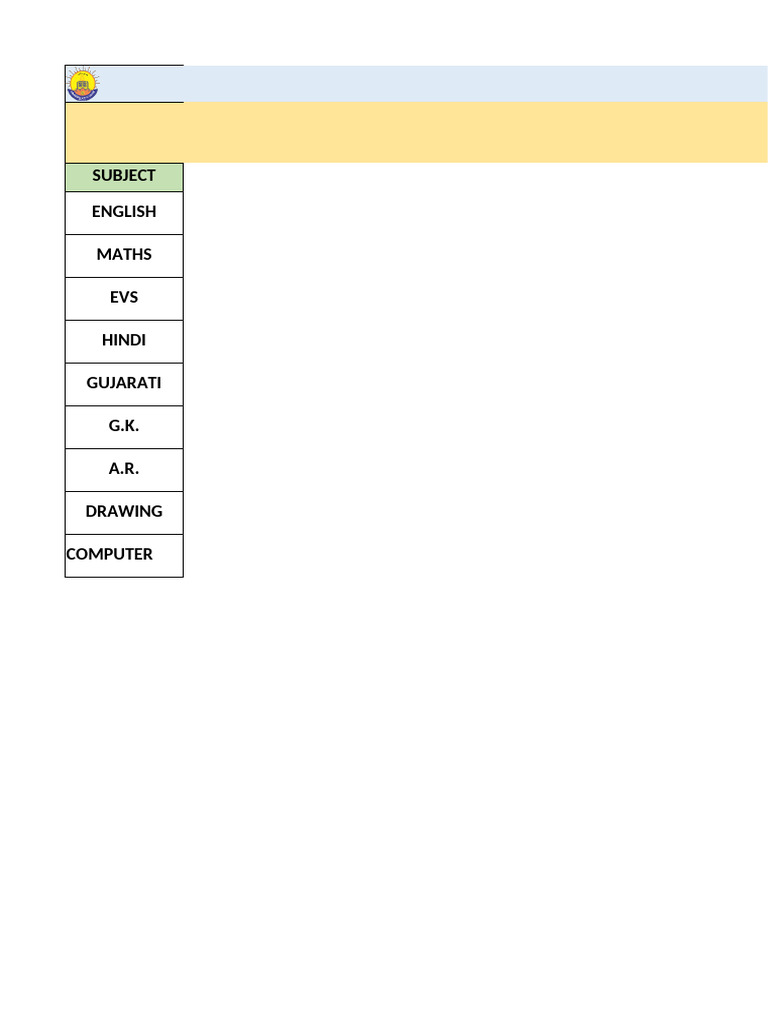 | SUBJECT |
|---|
| ENGLISH |
| MATHS |
| EVS |
| HINDI |
| GUJARATI |
| G.K. |
| A.R. |
| DRAWING |
| COMPUTER |